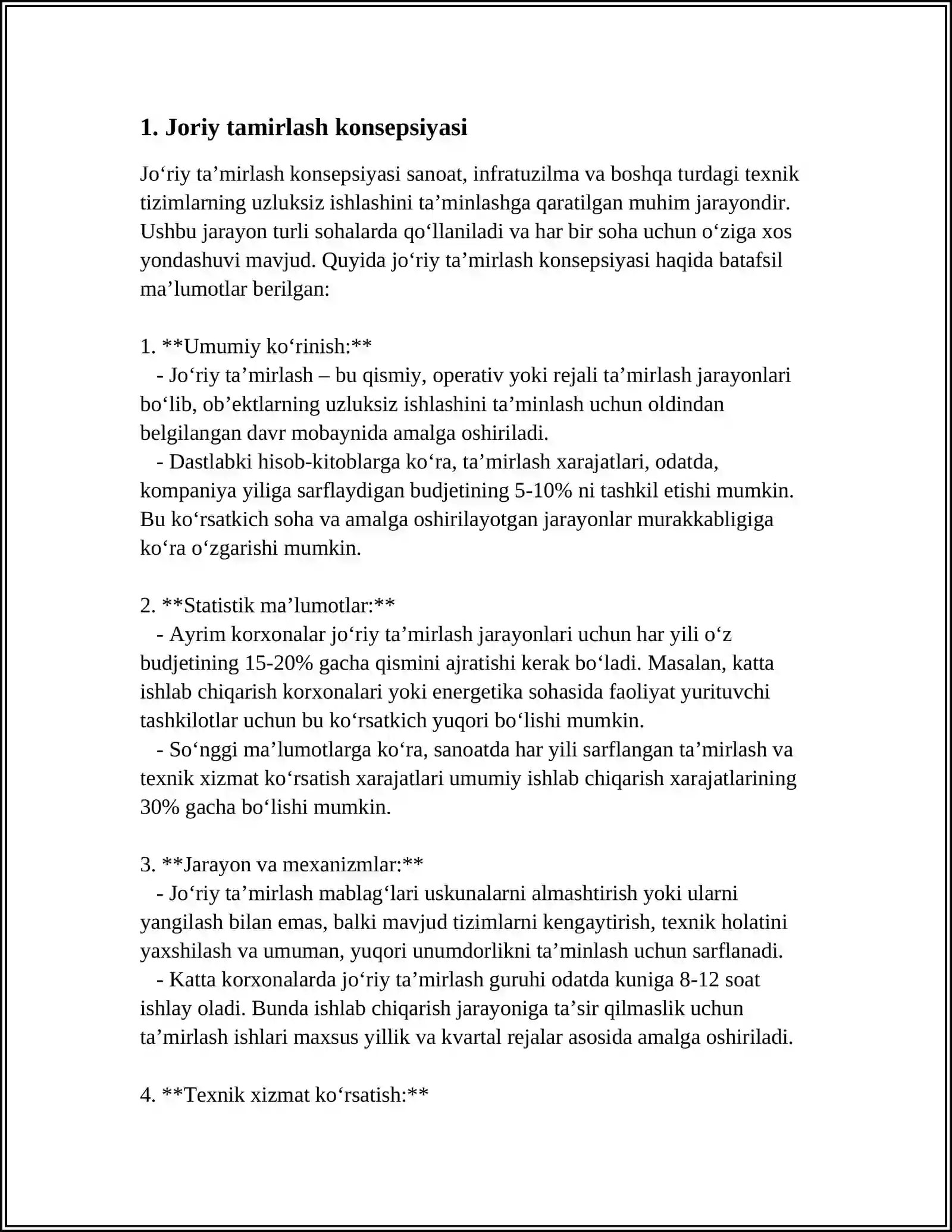 1. Joriy tamirlash konsepsiyasi

Jo'riy ta'mirlash konsepsiyasi sanoat, infratuzilma va boshqa turdagi texnik tizimlarning uzluksiz ishlashini ta'minlashga qaratilgan muhim jarayondir. Ushbu jarayon turli sohalarda qo'llaniladi va har bir soha uchun o'ziga xos yondashuvi mavjud. Quyida jo'riy ta'mirlash konsepsiyasi haqida batafsil ma'lumotlar berilgan:

1. **Umumiy ko'rinish:**
- Jo'riy ta'mirlash – bu qismiy, operativ yoki rejali ta'mirlash jarayonlari bo'lib, ob'ektlarning uzluksiz ishlashini ta'minlash uchun oldindan belgilangan davr mobaynida amalga oshiriladi.
- Dastlabki hisob-kitoblarga ko'ra, ta'mirlash xarajatlari, odatda, kompaniya yiliga sarflaydigan budjetining 5-10% ni tashkil etishi mumkin. Bu ko'rsatkich soha va amalga oshirilayotgan jarayonlar murakkabligiga ko'ra o'zgarishi mumkin.

2. **Statistik ma'lumotlar:**
- Ayrim korxonalar jo'riy ta'mirlash jarayonlari uchun har yili o'z budjetining 15-20% gacha qismini ajratishi kerak bo'ladi. Masalan, katta ishlab chiqarish korxonalari yoki energetika sohasida faoliyat yurituvchi tashkilotlar uchun bu ko'rsatkich yuqori bo'lishi mumkin.
- So'nggi ma'lumotlarga ko'ra, sanoatda har yili sarflangan ta'mirlash va texnik xizmat ko'rsatish xarajatlari umumiy ishlab chiqarish xarajatlarining 30% gacha bo'lishi mumkin.

3. **Jarayon va mexanizmlar:**
- Jo'riy ta'mirlash mablag'lari uskunalarni almashtirish yoki ularni yangilash bilan emas, balki mavjud tizimlarni kengaytirish, texnik holatini yaxshilash va umuman, yuqori unumdorlikni ta'minlash uchun sarflanadi.
- Katta korxonalarda jo'riy ta'mirlash guruhi odatda kuniga 8-12 soat ishlay oladi. Bunda ishlab chiqarish jarayoniga ta'sir qilmaslik uchun ta'mirlash ishlari maxsus yillik va kvartal rejalar asosida amalga oshiriladi.

4. **Texnik xizmat ko'rsatish:**